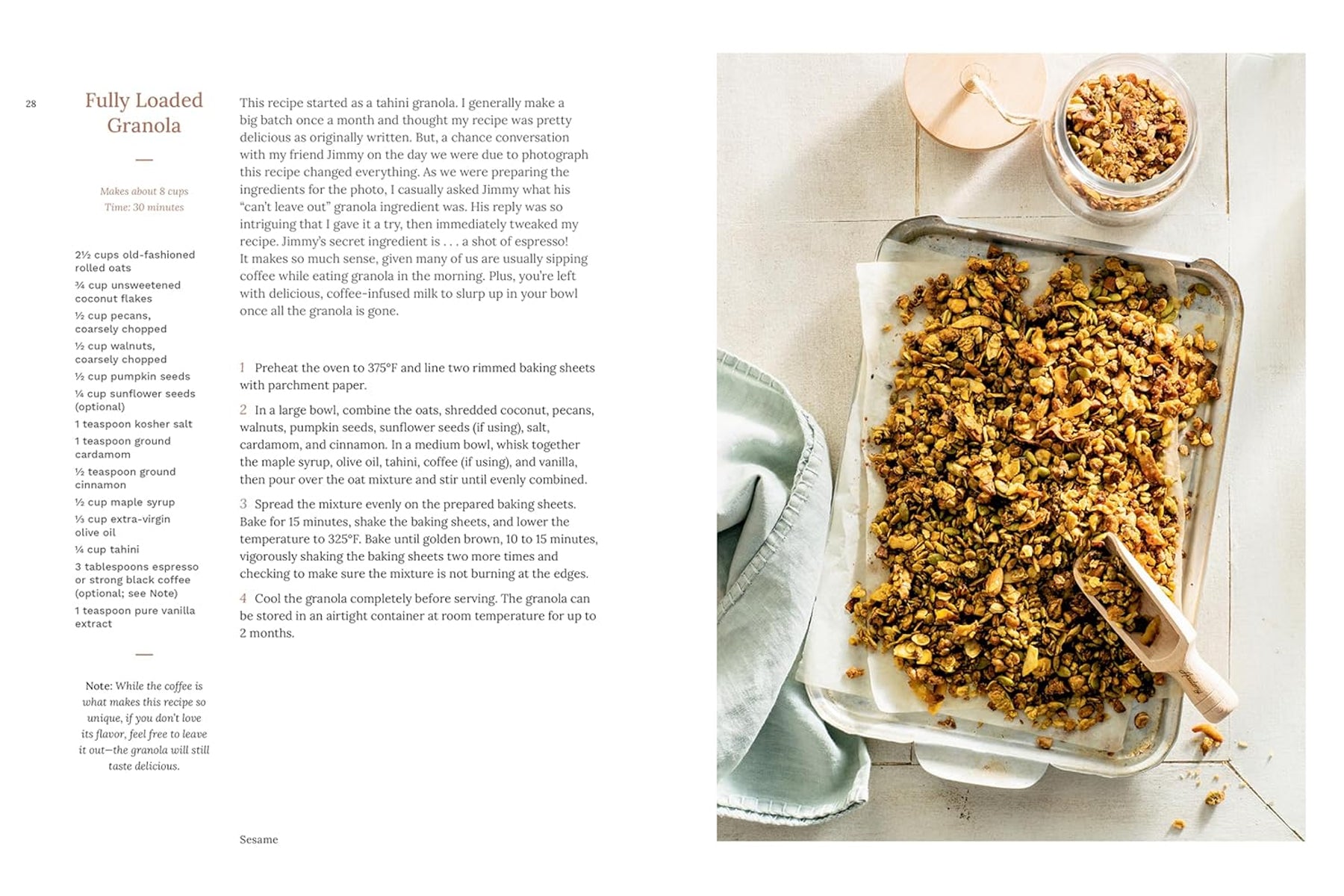 28

Fully Loaded Granola

Makes about 8 cups
Time: 30 minutes

2½ cups old-fashioned rolled oats
¾ cup unsweetened coconut flakes
½ cup pecans, coarsely chopped
½ cup walnuts, coarsely chopped
½ cup pumpkin seeds
¼ cup sunflower seeds (optional)
1 teaspoon kosher salt
1 teaspoon ground cardamom
½ teaspoon ground cinnamon
½ cup maple syrup
⅓ cup extra-virgin olive oil
¼ cup tahini
3 tablespoons espresso or strong black coffee (optional; see Note)
1 teaspoon pure vanilla extract

Note: While the coffee is what makes this recipe so unique, if you don't love its flavor, feel free to leave it out—the granola will still taste delicious.

This recipe started as a tahini granola. I generally make a big batch once a month and thought my recipe was pretty delicious as originally written. But, a chance conversation with my friend Jimmy on the day we were due to photograph this recipe changed everything. As we were preparing the ingredients for the photo, I casually asked Jimmy what his "can't leave out" granola ingredient was. His reply was so intriguing that I gave it a try, then immediately tweaked my recipe. Jimmy's secret ingredient is . . . a shot of espresso! It makes so much sense, given many of us are usually sipping coffee while eating granola in the morning. Plus, you're left with delicious, coffee-infused milk to slurp up in your bowl once all the granola is gone.

1 Preheat the oven to 375°F and line two rimmed baking sheets with parchment paper.

2 In a large bowl, combine the oats, shredded coconut, pecans, walnuts, pumpkin seeds, sunflower seeds (if using), salt, cardamom, and cinnamon. In a medium bowl, whisk together the maple syrup, olive oil, tahini, coffee (if using), and vanilla, then pour over the oat mixture and stir until evenly combined.

3 Spread the mixture evenly on the prepared baking sheets. Bake for 15 minutes, shake the baking sheets, and lower the temperature to 325°F. Bake until golden brown, 10 to 15 minutes, vigorously shaking the baking sheets two more times and checking to make sure the mixture is not burning at the edges.

4 Cool the granola completely before serving. The granola can be stored in an airtight container at room temperature for up to 2 months.

Sesame